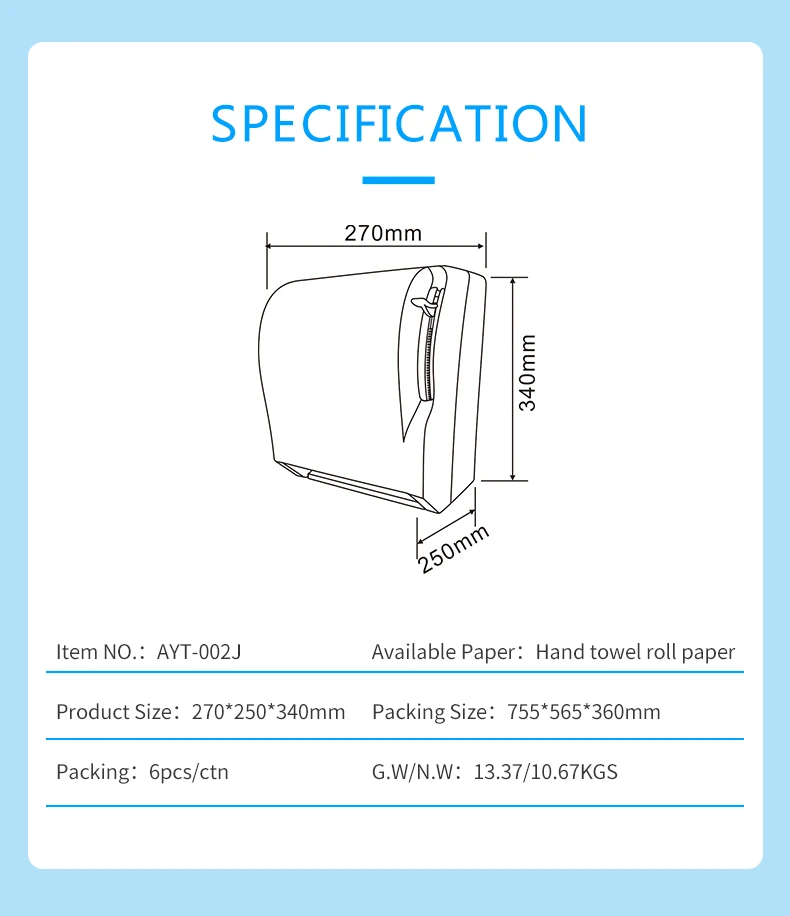 SPECIFICATION

270mm

340mm

250mm

| Item NO.：AYT-002J | Available Paper：Hand towel roll paper |
|---|---|
| Product Size：270*250*340mm | Packing Size：755*565*360mm |
| Packing：6pcs/ctn | G.W/N.W：13.37/10.67KGS |